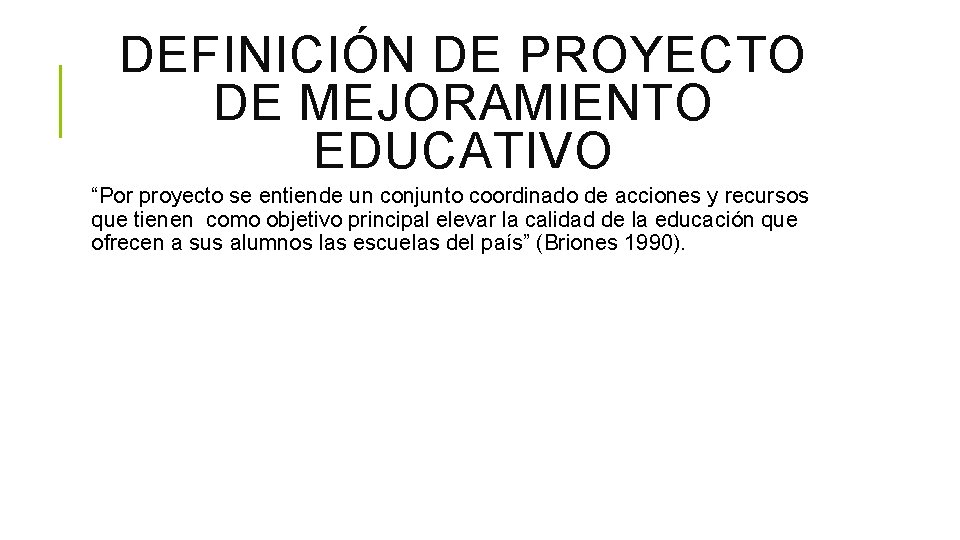 DEFINICIÓN DE PROYECTO DE MEJORAMIENTO EDUCATIVO

"Por proyecto se entiende un conjunto coordinado de acciones y recursos que tienen como objetivo principal elevar la calidad de la educación que ofrecen a sus alumnos las escuelas del país" (Briones 1990).